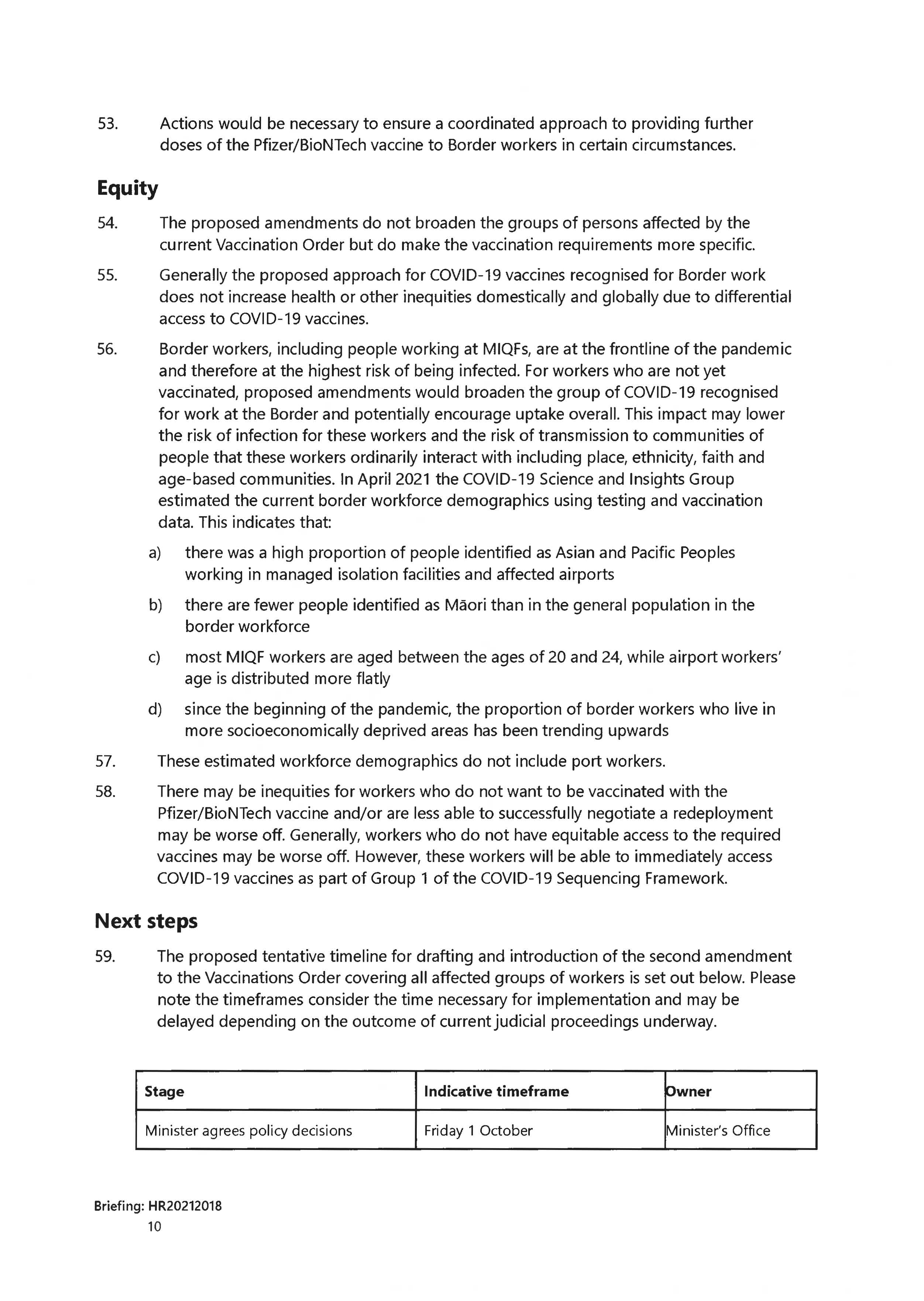 53. Actions would be necessary to ensure a coordinated approach to providing further doses of the Pfizer/BioNTech vaccine to Border workers in certain circumstances.

Equity

54. The proposed amendments do not broaden the groups of persons affected by the current Vaccination Order but do make the vaccination requirements more specific.

55. Generally the proposed approach for COVID-19 vaccines recognised for Border work does not increase health or other inequities domestically and globally due to differential access to COVID-19 vaccines.

56. Border workers, including people working at MIQFs, are at the frontline of the pandemic and therefore at the highest risk of being infected. For workers who are not yet vaccinated, proposed amendments would broaden the group of COVID-19 recognised for work at the Border and potentially encourage uptake overall. This impact may lower the risk of infection for these workers and the risk of transmission to communities of people that these workers ordinarily interact with including place, ethnicity, faith and age-based communities. In April 2021 the COVID-19 Science and Insights Group estimated the current border workforce demographics using testing and vaccination data. This indicates that:

a) there was a high proportion of people identified as Asian and Pacific Peoples working in managed isolation facilities and affected airports

b) there are fewer people identified as Māori than in the general population in the border workforce

c) most MIQF workers are aged between the ages of 20 and 24, while airport workers' age is distributed more flatly

d) since the beginning of the pandemic, the proportion of border workers who live in more socioeconomically deprived areas has been trending upwards

57. These estimated workforce demographics do not include port workers.

58. There may be inequities for workers who do not want to be vaccinated with the Pfizer/BioNTech vaccine and/or are less able to successfully negotiate a redeployment may be worse off. Generally, workers who do not have equitable access to the required vaccines may be worse off. However, these workers will be able to immediately access COVID-19 vaccines as part of Group 1 of the COVID-19 Sequencing Framework.

Next steps

59. The proposed tentative timeline for drafting and introduction of the second amendment to the Vaccinations Order covering all affected groups of workers is set out below. Please note the timeframes consider the time necessary for implementation and may be delayed depending on the outcome of current judicial proceedings underway.

| Stage | Indicative timeframe | Owner |
|---|---|---|
| Minister agrees policy decisions | Friday 1 October | Minister's Office |

Briefing: HR20212018
10